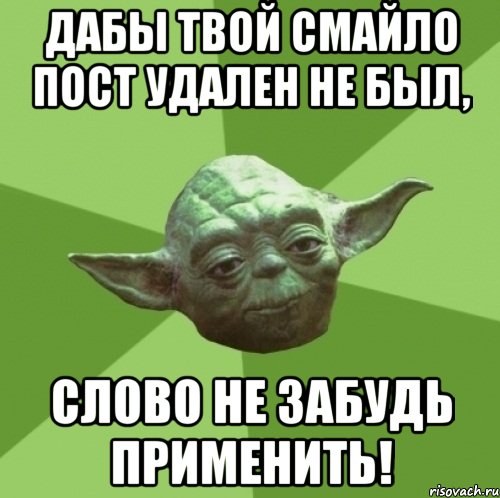 ДАБЫ ТВОЙ СМАЙЛО ПОСТ УДАЛЕН НЕ БЫЛ,

СЛОВО НЕ ЗАБУДЬ ПРИМЕНИТЬ!

risovach.ru